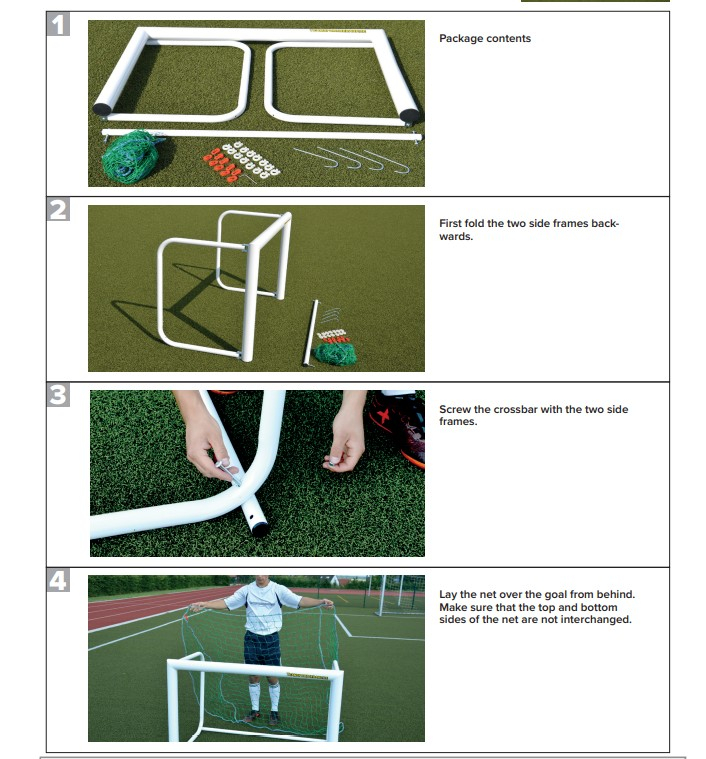 1

Package contents

2

First fold the two side frames backwards.

3

Screw the crossbar with the two side frames.

4

Lay the net over the goal from behind. Make sure that the top and bottom sides of the net are not interchanged.